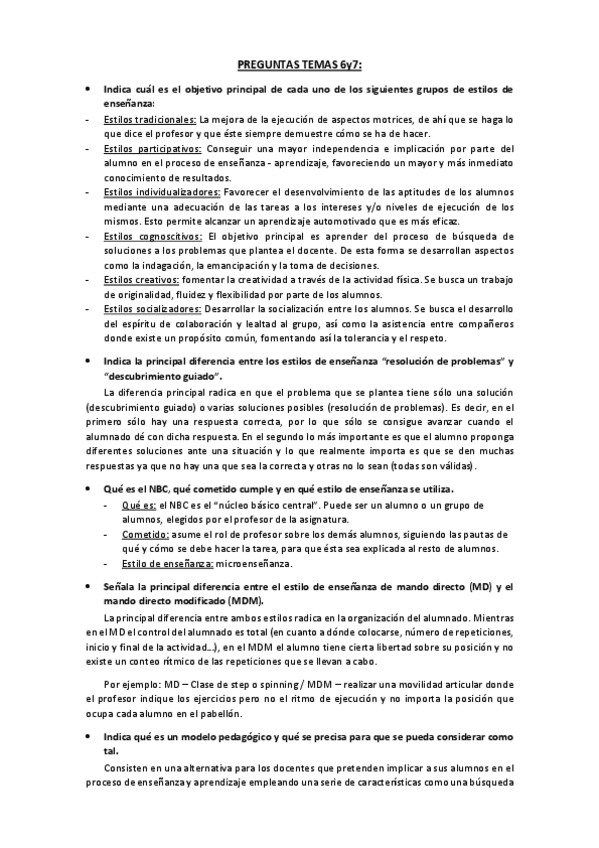 PREGUNTAS TEMAS 6y7:

• Indica cuál es el objetivo principal de cada uno de los siguientes grupos de estilos de enseñanza:

- Estilos tradicionales: La mejora de la ejecución de aspectos motrices, de ahí que se haga lo que dice el profesor y que éste siempre demuestre cómo se ha de hacer.
- Estilos participativos: Conseguir una mayor independencia e implicación por parte del alumno en el proceso de enseñanza - aprendizaje, favoreciendo un mayor y más inmediato conocimiento de resultados.
- Estilos individualizadores: Favorecer el desenvolvimiento de las aptitudes de los alumnos mediante una adecuación de las tareas a los intereses y/o niveles de ejecución de los mismos. Esto permite alcanzar un aprendizaje automotivado que es más eficaz.
- Estilos cognoscitivos: El objetivo principal es aprender del proceso de búsqueda de soluciones a los problemas que plantea el docente. De esta forma se desarrollan aspectos como la indagación, la emancipación y la toma de decisiones.
- Estilos creativos: fomentar la creatividad a través de la actividad física. Se busca un trabajo de originalidad, fluidez y flexibilidad por parte de los alumnos.
- Estilos socializadores: Desarrollar la socialización entre los alumnos. Se busca el desarrollo del espíritu de colaboración y lealtad al grupo, así como la asistencia entre compañeros donde existe un propósito común, fomentando así la tolerancia y el respeto.

• Indica la principal diferencia entre los estilos de enseñanza "resolución de problemas" y "descubrimiento guiado".

La diferencia principal radica en que el problema que se plantea tiene sólo una solución (descubrimiento guiado) o varias soluciones posibles (resolución de problemas). Es decir, en el primero sólo hay una respuesta correcta, por lo que sólo se consigue avanzar cuando el alumnado dé con dicha respuesta. En el segundo lo más importante es que el alumno proponga diferentes soluciones ante una situación y lo que realmente importa es que se den muchas respuestas ya que no hay una que sea la correcta y otras no lo sean (todas son válidas).

• Qué es el NBC, qué cometido cumple y en qué estilo de enseñanza se utiliza.

- Qué es: el NBC es el "núcleo básico central". Puede ser un alumno o un grupo de alumnos, elegidos por el profesor de la asignatura.
- Cometido: asume el rol de profesor sobre los demás alumnos, siguiendo las pautas de qué y cómo se debe hacer la tarea, para que ésta sea explicada al resto de alumnos.
- Estilo de enseñanza: microenseñanza.

• Señala la principal diferencia entre el estilo de enseñanza de mando directo (MD) y el mando directo modificado (MDM).

La principal diferencia entre ambos estilos radica en la organización del alumnado. Mientras en el MD el control del alumnado es total (en cuanto a dónde colocarse, número de repeticiones, inicio y final de la actividad...), en el MDM el alumno tiene cierta libertad sobre su posición y no existe un conteo rítmico de las repeticiones que se llevan a cabo.

Por ejemplo: MD – Clase de step o spinning / MDM – realizar una movilidad articular donde el profesor indique los ejercicios pero no el ritmo de ejecución y no importa la posición que ocupa cada alumno en el pabellón.

• Indica qué es un modelo pedagógico y qué se precisa para que se pueda considerar como tal.

Consisten en una alternativa para los docentes que pretenden implicar a sus alumnos en el proceso de enseñanza y aprendizaje empleando una serie de características como una búsqueda